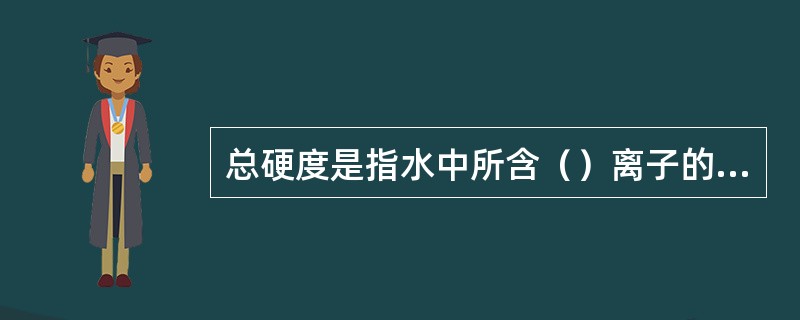 总硬度是指水中所含（）离子的...